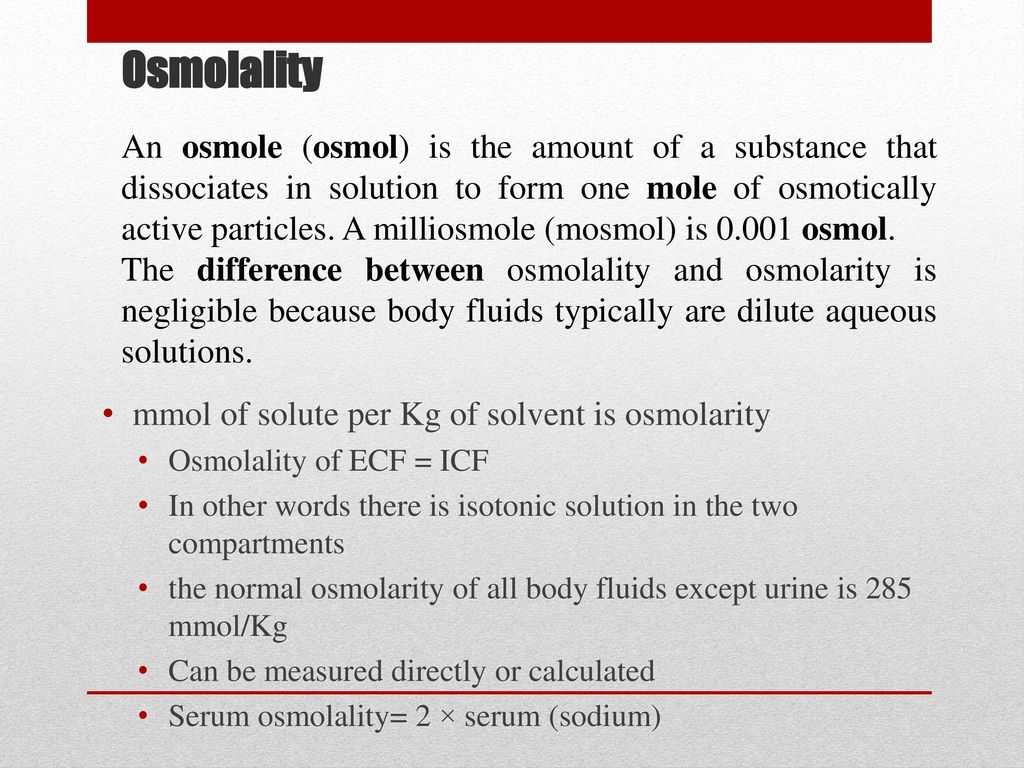 Osmolality

An osmole (osmol) is the amount of a substance that dissociates in solution to form one mole of osmotically active particles. A milliosmole (mosmol) is 0.001 osmol.
The difference between osmolality and osmolarity is negligible because body fluids typically are dilute aqueous solutions.

• mmol of solute per Kg of solvent is osmolarity
  • Osmolality of ECF = ICF
  • In other words there is isotonic solution in the two compartments
  • the normal osmolarity of all body fluids except urine is 285 mmol/Kg
  • Can be measured directly or calculated
  • Serum osmolality= 2 × serum (sodium)